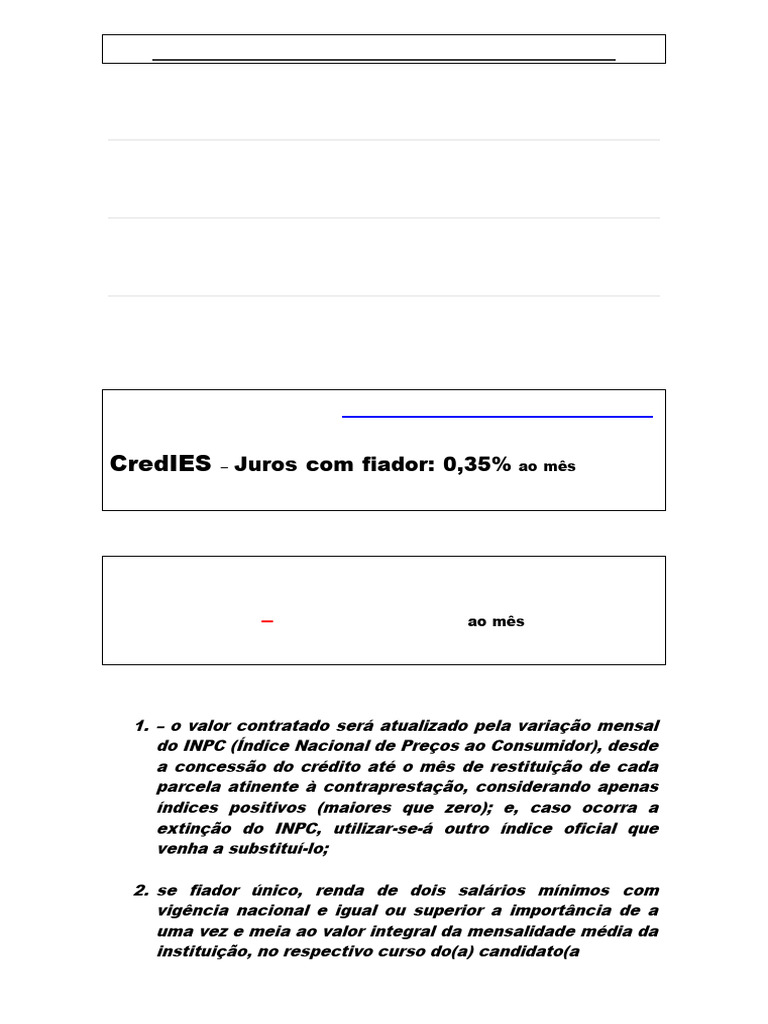 CredIES – Juros com fiador: 0,35% ao mês

– ao mês

1. – o valor contratado será atualizado pela variação mensal do INPC (Índice Nacional de Preços ao Consumidor), desde a concessão do crédito até o mês de restituição de cada parcela atinente à contraprestação, considerando apenas índices positivos (maiores que zero); e, caso ocorra a extinção do INPC, utilizar-se-á outro índice oficial que venha a substituí-lo;

2. se fiador único, renda de dois salários mínimos com vigência nacional e igual ou superior a importância de a uma vez e meia ao valor integral da mensalidade média da instituição, no respectivo curso do(a) candidato(a